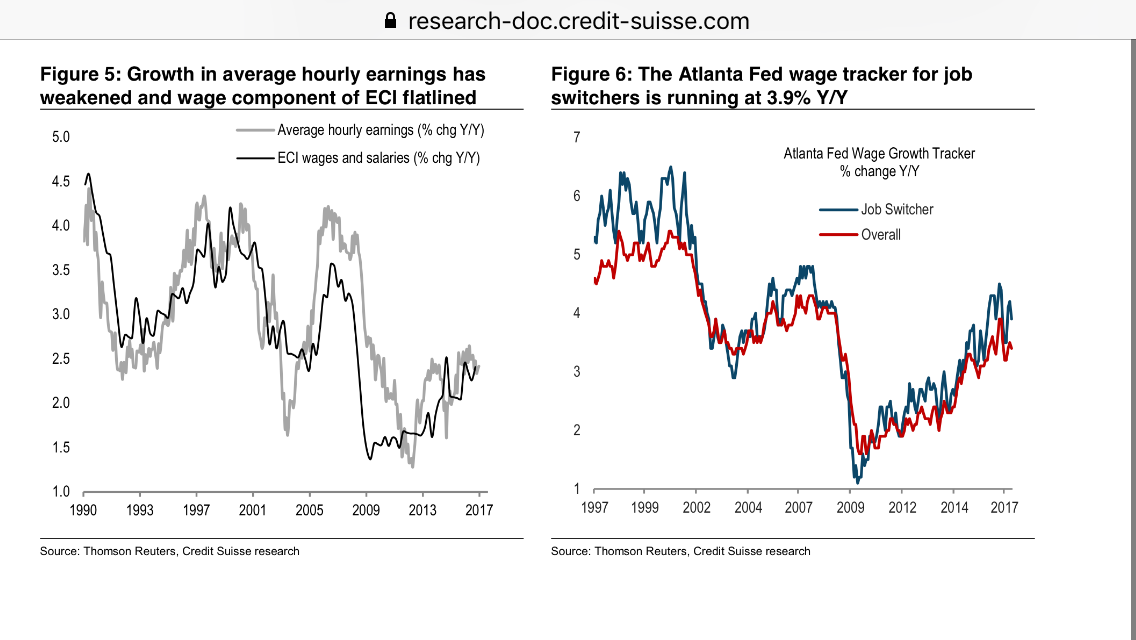 research-doc.credit-suisse.com

Figure 5: Growth in average hourly earnings has weakened and wage component of ECI flatlined

Average hourly earnings (% chg Y/Y)
ECI wages and salaries (% chg Y/Y)

5.0
4.5
4.0
3.5
3.0
2.5
2.0
1.5
1.0

1990 1993 1997 2001 2005 2009 2013 2017

Source: Thomson Reuters, Credit Suisse research

Figure 6: The Atlanta Fed wage tracker for job switchers is running at 3.9% Y/Y

Atlanta Fed Wage Growth Tracker
% change Y/Y

Job Switcher
Overall

7
6
5
4
3
2
1

1997 1999 2002 2004 2007 2009 2012 2014 2017

Source: Thomson Reuters, Credit Suisse research